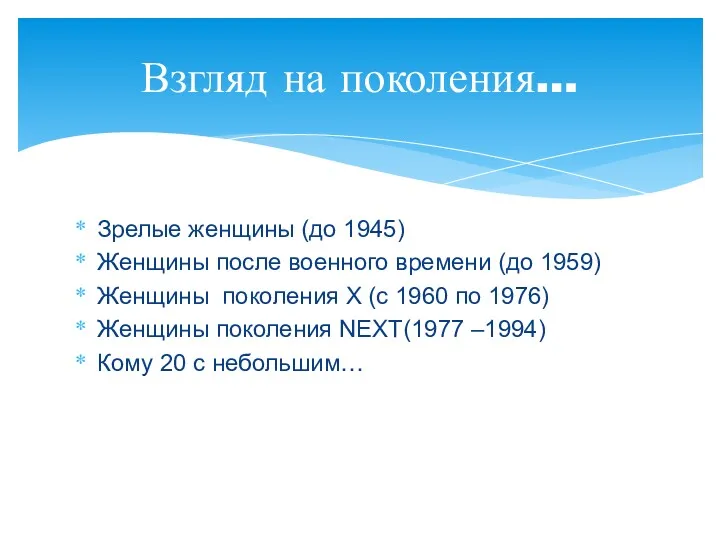 Взгляд на поколения...

* Зрелые женщины (до 1945)
* Женщины после военного времени (до 1959)
* Женщины  поколения X (с 1960 по 1976)
* Женщины поколения NEXT(1977 –1994)
* Кому 20 с небольшим…